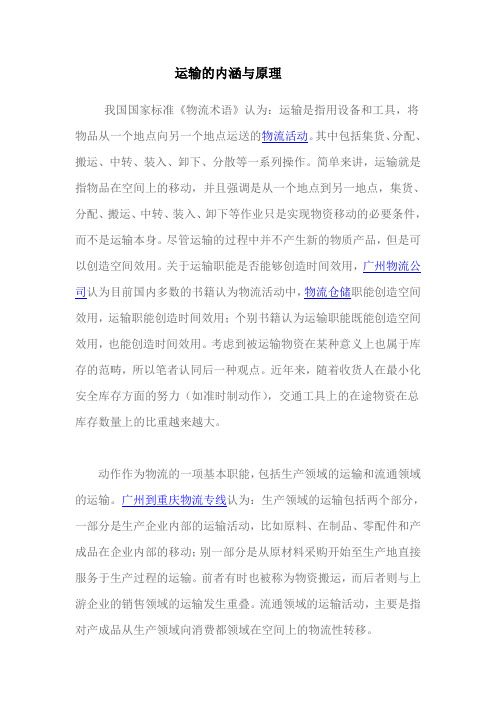 运输的内涵与原理

我国国家标准《物流术语》认为：运输是指用设备和工具，将物品从一个地点向另一个地点运送的物流活动。其中包括集货、分配、搬运、中转、装入、卸下、分散等一系列操作。简单来讲，运输就是指物品在空间上的移动，并且强调是从一个地点到另一地点，集货、分配、搬运、中转、装入、卸下等作业只是实现物资移动的必要条件，而不是运输本身。尽管运输的过程中并不产生新的物质产品，但是可以创造空间效用。关于运输职能是否能够创造时间效用，广州物流公司认为目前国内多数的书籍认为物流活动中，物流仓储职能创造空间效用，运输职能创造时间效用；个别书籍认为运输职能既能创造空间效用，也能创造时间效用。考虑到被运输物资在某种意义上也属于库存的范畴，所以笔者认同后一种观点。近年来，随着收货人在最小化安全库存方面的努力（如准时制动作），交通工具上的在途物资在总库存数量上的比重越来越大。

动作作为物流的一项基本职能，包括生产领域的运输和流通领域的运输。广州到重庆物流专线认为：生产领域的运输包括两个部分，一部分是生产企业内部的运输活动，比如原料、在制品、零配件和产成品在企业内部的移动；别一部分是从原材料采购开始至生产地直接服务于生产过程的运输。前者有时也被称为物资搬运，而后者则与上游企业的销售领域的运输发生重叠。流通领域的运输活动，主要是指对产成品从生产领域向消费都领域在空间上的物流性转移。